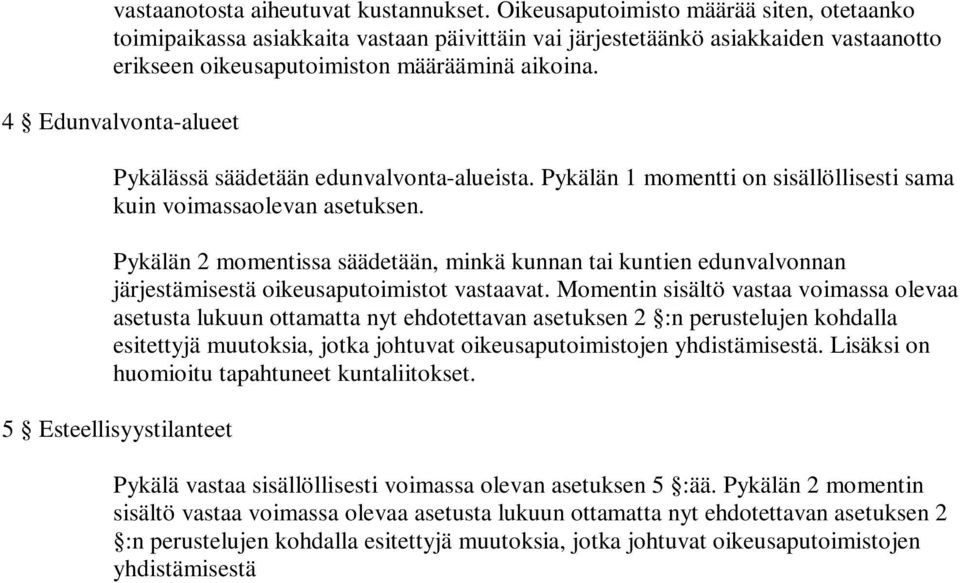 vastaanotosta aiheutuvat kustannukset. Oikeusaputoimisto määrää siten, otetaanko toimipaikassa asiakkaita vastaan päivittäin vai järjestetäänkö asiakkaiden vastaanotto erikseen oikeusaputoimiston määrääminä aikoina.

4 § Edunvalvonta-alueet

Pykälässä säädetään edunvalvonta-alueista. Pykälän 1 momentti on sisällöllisesti sama kuin voimassaolevan asetuksen.

Pykälän 2 momentissa säädetään, minkä kunnan tai kuntien edunvalvonnan järjestämisestä oikeusaputoimistot vastaavat. Momentin sisältö vastaa voimassa olevaa asetusta lukuun ottamatta nyt ehdotettavan asetuksen 2 §:n perustelujen kohdalla esitettyjä muutoksia, jotka johtuvat oikeusaputoimistojen yhdistämisestä. Lisäksi on huomioitu tapahtuneet kuntaliitokset.

5 § Esteellisyystilanteet

Pykälä vastaa sisällöllisesti voimassa olevan asetuksen 5 §:ää. Pykälän 2 momentin sisältö vastaa voimassa olevaa asetusta lukuun ottamatta nyt ehdotettavan asetuksen 2 §:n perustelujen kohdalla esitettyjä muutoksia, jotka johtuvat oikeusaputoimistojen yhdistämisestä